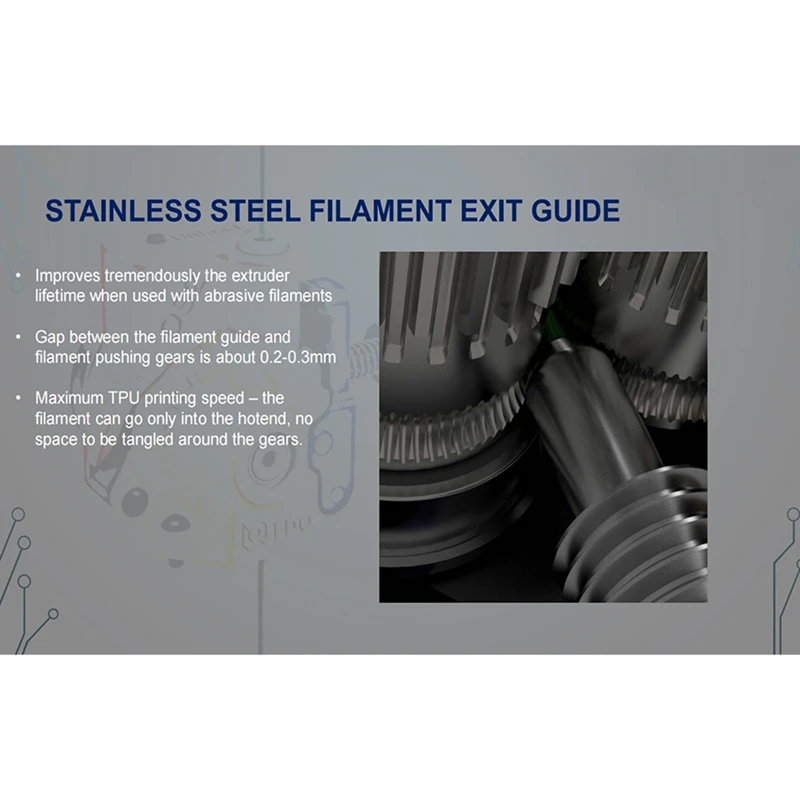 STAINLESS STEEL FILAMENT EXIT GUIDE

• Improves tremendously the extruder lifetime when used with abrasive filaments

• Gap between the filament guide and filament pushing gears is about 0.2-0.3mm

• Maximum TPU printing speed – the filament can go only into the hotend, no space to be tangled around the gears.